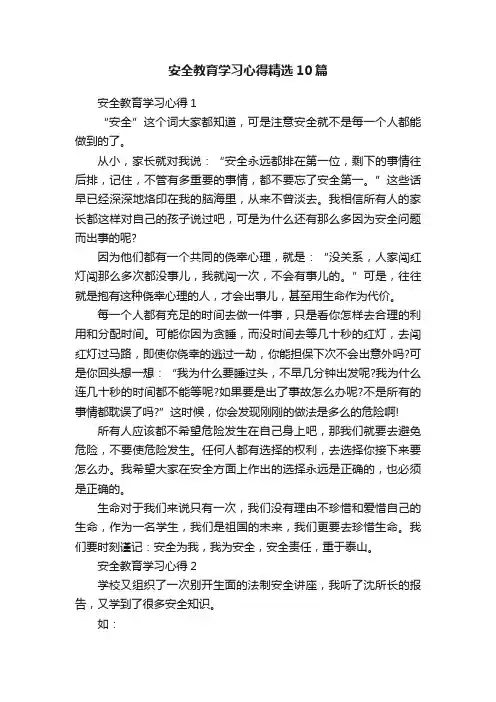 安全教育学习心得精选10篇

安全教育学习心得1

“安全”这个词大家都知道，可是注意安全就不是每一个人都能做到的了。

从小，家长就对我说：“安全永远都排在第一位，剩下的事情往后排，记住，不管有多重要的事情，都不要忘了安全第一。”这些话早已经深深地烙印在我的脑海里，从来不曾淡去。我相信所有人的家长都这样对自己的孩子说过吧，可是为什么还有那么多因为安全问题而出事的呢?

因为他们都有一个共同的侥幸心理，就是：“没关系，人家闯红灯闯那么多次都没事儿，我就闯一次，不会有事儿的。”可是，往往就是抱有这种侥幸心理的人，才会出事儿，甚至用生命作为代价。

每一个人都有充足的时间去做一件事，只是看你怎样去合理的利用和分配时间。可能你因为贪睡，而没时间去等几十秒的红灯，去闯红灯过马路，即使你侥幸的逃过一劫，你能担保下次不会出意外吗?可是你回头想一想：“我为什么要睡过头，不早几分钟出发呢?我为什么连几十秒的时间都不能等呢?如果要是出了事故怎么办呢?不是所有的事情都耽误了吗?”这时候，你会发现刚刚的做法是多么的危险啊!

所有人应该都不希望危险发生在自己身上吧，那我们就要去避免危险，不要使危险发生。任何人都有选择的权利，去选择你接下来要怎么办。我希望大家在安全方面上作出的选择永远是正确的，也必须是正确的。

生命对于我们来说只有一次，我们没有理由不珍惜和爱惜自己的生命，作为一名学生，我们是祖国的未来，我们更要去珍惜生命。我们要时刻谨记：安全为我，我为安全，安全责任，重于泰山。

安全教育学习心得2

学校又组织了一次别开生面的法制安全讲座，我听了沈所长的报告，又学到了很多安全知识。

如：